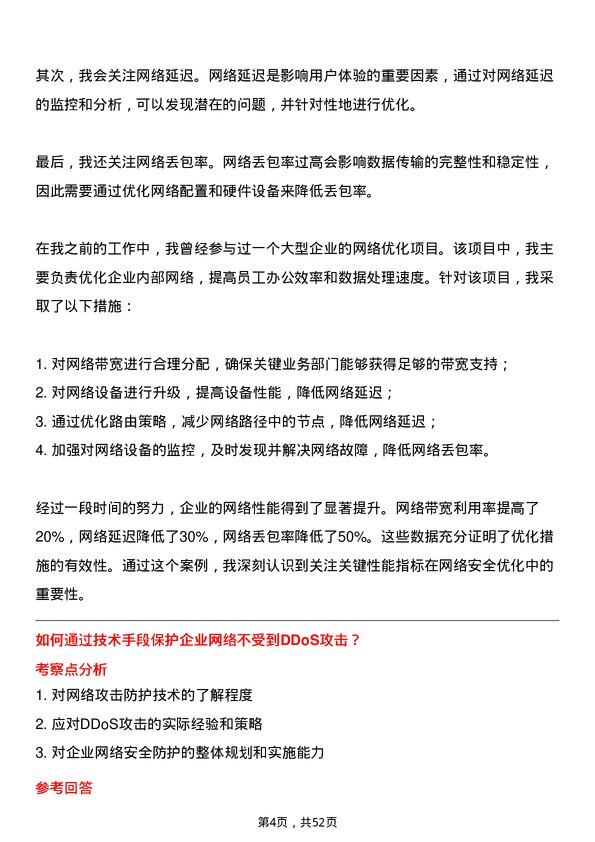 其次，我会关注网络延迟。网络延迟是影响用户体验的重要因素，通过对网络延迟的监控和分析，可以发现潜在的问题，并针对性地进行优化。

最后，我还关注网络丢包率。网络丢包率过高会影响数据传输的完整性和稳定性，因此需要通过优化网络配置和硬件设备来降低丢包率。

在我之前的工作中，我曾经参与过一个大型企业的网络优化项目。该项目中，我主要负责优化企业内部网络，提高员工办公效率和数据处理速度。针对该项目，我采取了以下措施：

1. 对网络带宽进行合理分配，确保关键业务部门能够获得足够的带宽支持；
2. 对网络设备进行升级，提高设备性能，降低网络延迟；
3. 通过优化路由策略，减少网络路径中的节点，降低网络延迟；
4. 加强对网络设备的监控，及时发现并解决网络故障，降低网络丢包率。

经过一段时间的努力，企业的网络性能得到了显著提升。网络带宽利用率提高了20%，网络延迟降低了30%，网络丢包率降低了50%。这些数据充分证明了优化措施的有效性。通过这个案例，我深刻认识到关注关键性能指标在网络安全优化中的重要性。

如何通过技术手段保护企业网络不受到DDoS攻击？

考察点分析

1. 对网络攻击防护技术的了解程度
2. 应对DDoS攻击的实际经验和策略
3. 对企业网络安全防护的整体规划和实施能力

参考回答

第4页，共52页